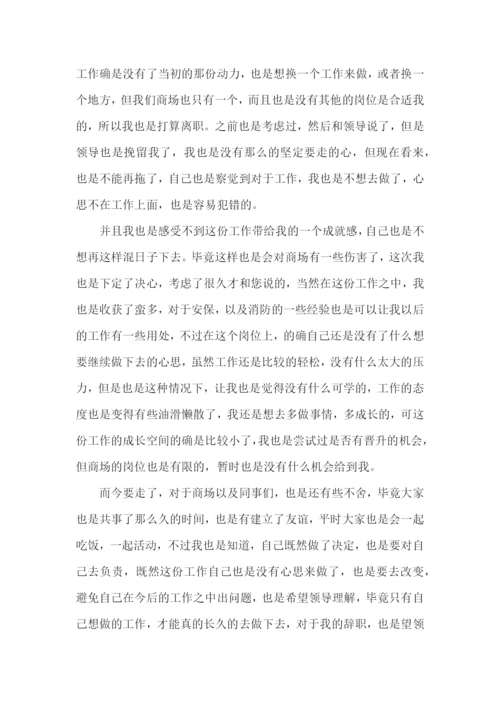 工作确是没有了当初的那份动力，也是想换一个工作来做，或者换一个地方，但我们商场也只有一个，而且也是没有其他的岗位是合适我的，所以我也是打算离职。之前也是考虑过，然后和领导说了，但是领导也是挽留我了，我也是没有那么的坚定要走的心，但现在看来，也是不能再拖了，自己也是察觉到对于工作，我也是不想去做了，心思不在工作上面，也是容易犯错的。

并且我也是感受不到这份工作带给我的一个成就感，自己也是不想再这样混日子下去。毕竟这样也是会对商场有一些伤害了，这次我也是下定了决心，考虑了很久才和您说的，当然在这份工作之中，我也是收获了蛮多，对于安保，以及消防的一些经验也是可以让我以后的工作有一些用处，不过在这个岗位上，的确自己还是没有了什么想要继续做下去的心思，虽然工作还是比较的轻松，没有什么太大的压力，但是也是这种情况下，让我也是觉得没有什么可学的，工作的态度也是变得有些油滑懒散了，我还是想去多做事情，多成长的，可这份工作的成长空间的确是比较小了，我也是尝试过是否有晋升的机会，但商场的岗位也是有限的，暂时也是没有什么机会给到我。

而今要走了，对于商场以及同事们，也是还有些不舍，毕竟大家也是共事了那么久的时间，也是有建立了友谊，平时大家也是会一起吃饭，一起活动，不过我也是知道，自己既然做了决定，也是要对自己去负责，既然这份工作自己也是没有心思来做了，也是要去改变，避免自己在今后的工作之中出问题，也是希望领导理解，毕竟只有自己想做的工作，才能真的长久的去做下去，对于我的辞职，也是望领